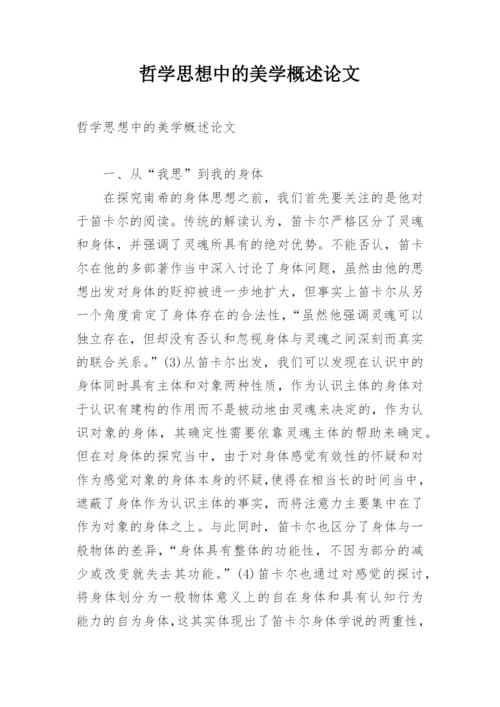 哲学思想中的美学概述论文

哲学思想中的美学概述论文

一、从“我思”到我的身体

在探究南希的身体思想之前，我们首先要关注的是他对于笛卡尔的阅读。传统的解读认为，笛卡尔严格区分了灵魂和身体，并强调了灵魂所具有的绝对优势。不能否认，笛卡尔在他的多部著作当中深入讨论了身体问题，虽然由他的思想出发对身体的贬抑被进一步地扩大，但事实上笛卡尔从另一个角度肯定了身体存在的合法性，“虽然他强调灵魂可以独立存在，但却没有否认和忽视身体与灵魂之间深刻而真实的联合关系。”(3)从笛卡尔出发，我们可以发现在认识中的身体同时具有主体和对象两种性质，作为认识主体的身体对于认识有建构的作用而不是被动地由灵魂来决定的，作为认识对象的身体，其确定性需要依靠灵魂主体的帮助来确定。但在对身体的探究当中，由于对身体感觉有效性的怀疑和对作为感觉对象的身体本身的怀疑，使得在相当长的时间当中，遮蔽了身体作为认识主体的事实，而将注意力主要集中在了作为对象的身体之上。与此同时，笛卡尔也区分了身体与一般物体的差异，“身体具有整体的功能性，不因为部分的减少或改变就失去其功能。”(4)笛卡尔也通过对感觉的探讨，将身体划分为一般物体意义上的自在身体和具有认知行为能力的自为身体，这其实体现出了笛卡尔身体学说的两重性，